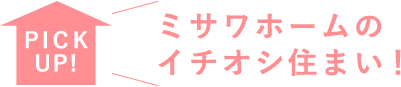 PICK UP!

ミサワホームの
イチオシ住まい！